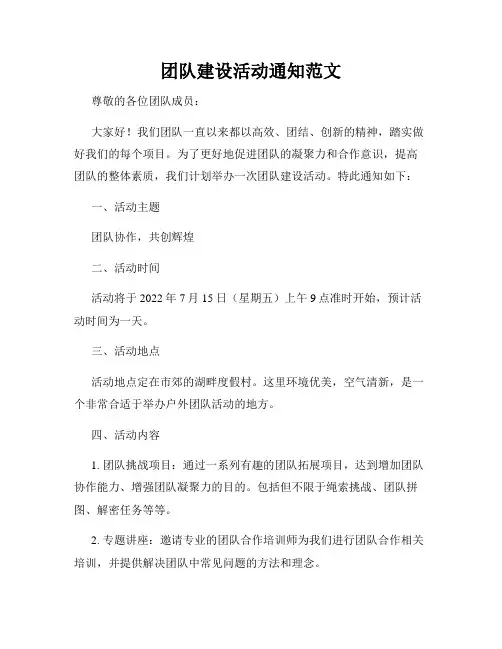 团队建设活动通知范文

尊敬的各位团队成员：

大家好！我们团队一直以来都以高效、团结、创新的精神，踏实做好我们的每个项目。为了更好地促进团队的凝聚力和合作意识，提高团队的整体素质，我们计划举办一次团队建设活动。特此通知如下：

一、活动主题

团队协作，共创辉煌

二、活动时间

活动将于 2022 年 7 月 15 日（星期五）上午 9 点准时开始，预计活动时间为一天。

三、活动地点

活动地点定在市郊的湖畔度假村。这里环境优美，空气清新，是一个非常合适于举办户外团队活动的地方。

四、活动内容

1. 团队挑战项目：通过一系列有趣的团队拓展项目，达到增加团队协作能力、增强团队凝聚力的目的。包括但不限于绳索挑战、团队拼图、解密任务等等。

2. 专题讲座：邀请专业的团队合作培训师为我们进行团队合作相关培训，并提供解决团队中常见问题的方法和理念。